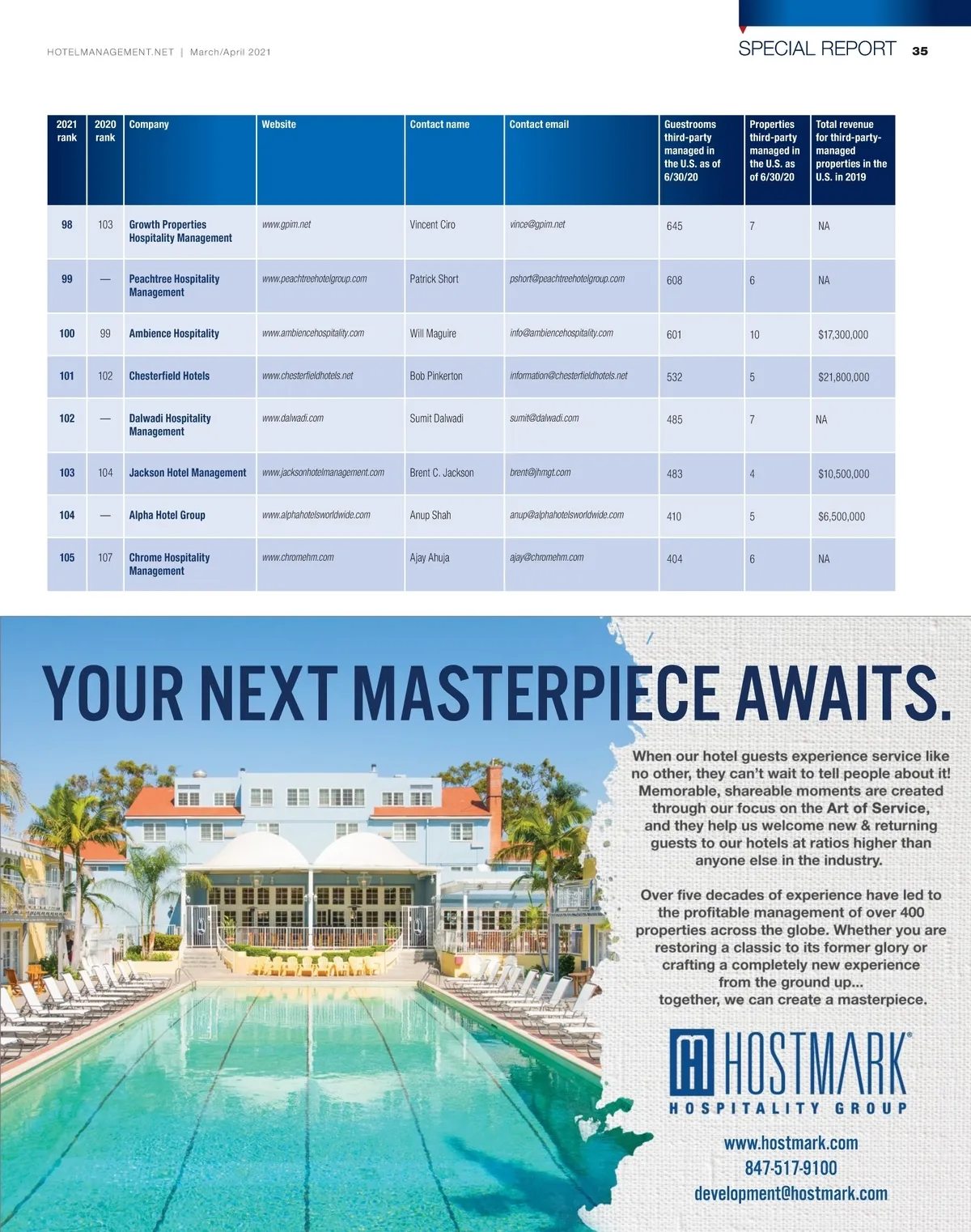 HOTELMANAGEMENT.NET | March/April 2021

SPECIAL REPORT 35

| 2021 rank | 2020 rank | Company | Website | Contact name | Contact email | Guestrooms third-party managed in the U.S. as of 6/30/20 | Properties third-party managed in the U.S. as of 6/30/20 | Total revenue for third-party-managed properties in the U.S. in 2019 |
|---|---|---|---|---|---|---|---|---|
| 98 | 103 | Growth Properties Hospitality Management | www.gpim.net | Vincent Ciro | vince@gpim.net | 645 | 7 | NA |
| 99 | — | Peachtree Hospitality Management | www.peachtreehotelgroup.com | Patrick Short | pshort@peachtreehotelgroup.com | 608 | 6 | NA |
| 100 | 99 | Ambience Hospitality | www.ambiencehospitality.com | Will Maguire | info@ambiencehospitality.com | 601 | 10 | $17,300,000 |
| 101 | 102 | Chesterfield Hotels | www.chesterfieldhotels.net | Bob Pinkerton | information@chesterfieldhotels.net | 532 | 5 | $21,800,000 |
| 102 | — | Dalwadi Hospitality Management | www.dalwadi.com | Sumit Dalwadi | sumit@dalwadi.com | 485 | 7 | NA |
| 103 | 104 | Jackson Hotel Management | www.jacksonhotelmanagement.com | Brent C. Jackson | brent@jhmgt.com | 483 | 4 | $10,500,000 |
| 104 | — | Alpha Hotel Group | www.alphahotelsworldwide.com | Anup Shah | anup@alphahotelsworldwide.com | 410 | 5 | $6,500,000 |
| 105 | 107 | Chrome Hospitality Management | www.chromehm.com | Ajay Ahuja | ajay@chromehm.com | 404 | 6 | NA |

YOUR NEXT MASTERPIECE AWAITS.

When our hotel guests experience service like no other, they can't wait to tell people about it! Memorable, shareable moments are created through our focus on the Art of Service, and they help us welcome new & returning guests to our hotels at ratios higher than anyone else in the industry.

Over five decades of experience have led to the profitable management of over 400 properties across the globe. Whether you are restoring a classic to its former glory or crafting a completely new experience from the ground up...
together, we can create a masterpiece.

HOSTMARK®
HOSPITALITY GROUP

www.hostmark.com
847-517-9100
development@hostmark.com